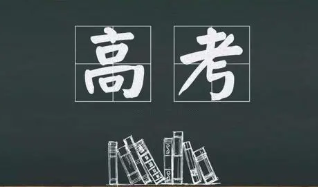 高考